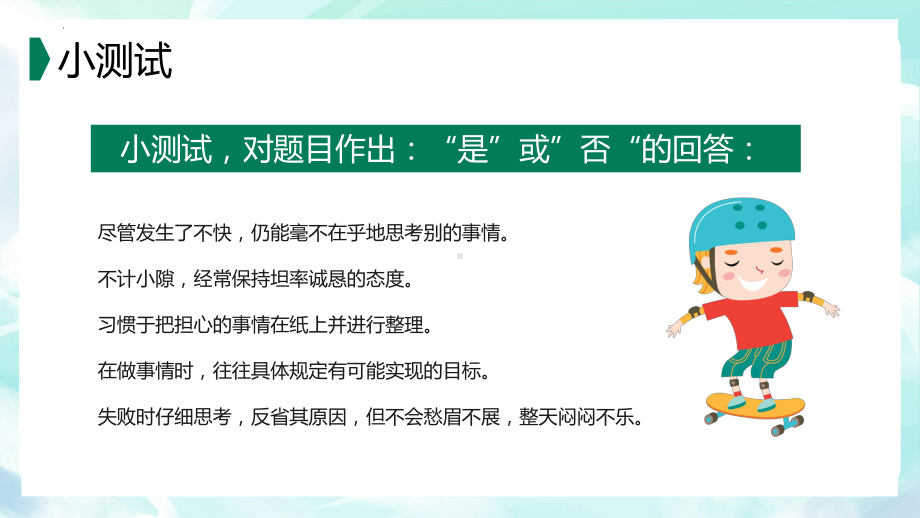 小测试

小测试，对题目作出：“是”或”否“的回答：

尽管发生了不快，仍能毫不在乎地思考别的事情。

不计小隙，经常保持坦率诚恳的态度。

习惯于把担心的事情在纸上并进行整理。

在做事情时，往往具体规定有可能实现的目标。

失败时仔细思考，反省其原因，但不会愁眉不展，整天闷闷不乐。